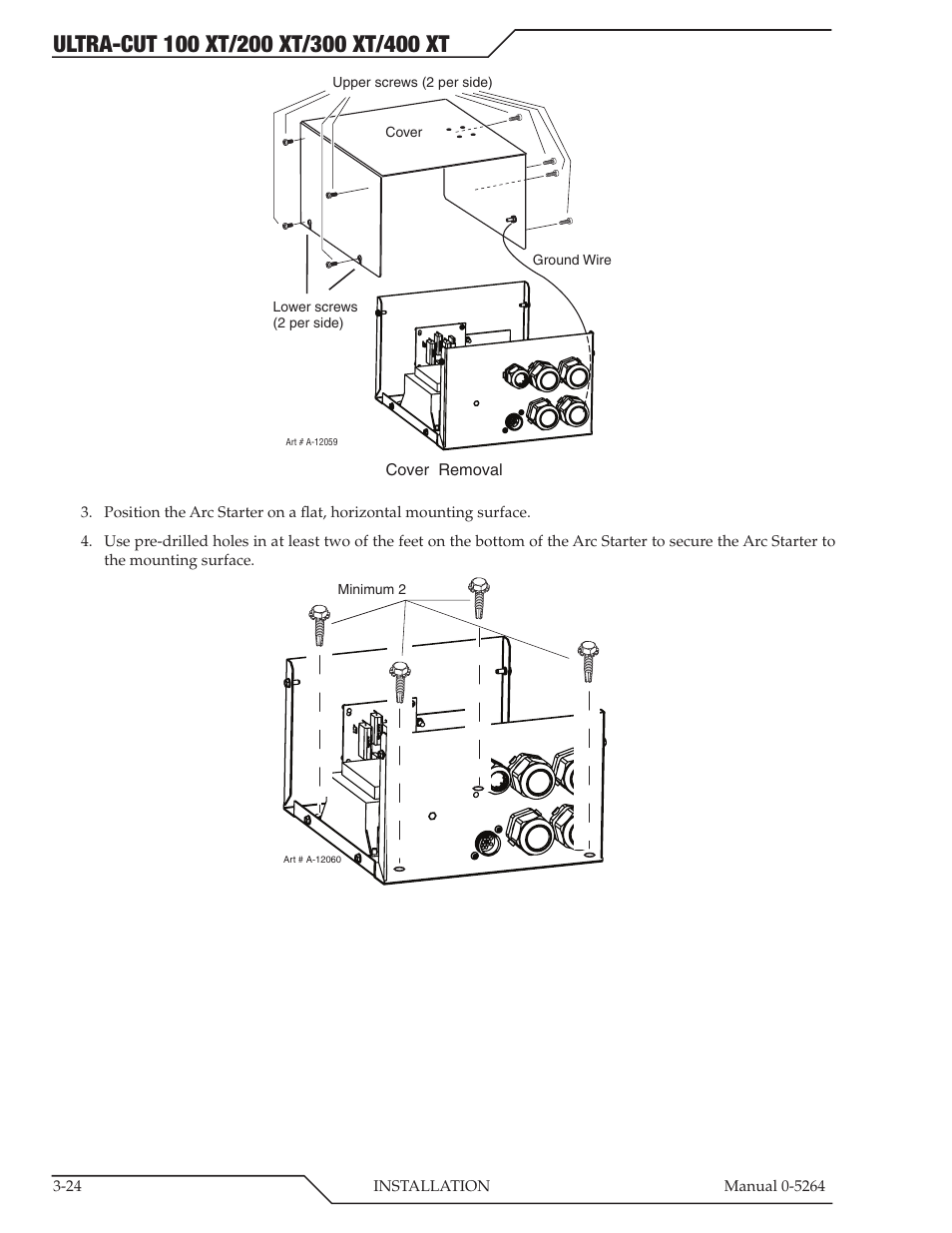 ULTRA-CUT 100 XT/200 XT/300 XT/400 XT

Upper screws (2 per side)

Cover

Ground Wire

Lower screws
(2 per side)

Art # A-12059

Cover Removal

3. Position the Arc Starter on a flat, horizontal mounting surface.

4. Use pre-drilled holes in at least two of the feet on the bottom of the Arc Starter to secure the Arc Starter to the mounting surface.

Minimum 2

Art # A-12060

3-24 INSTALLATION Manual 0-5264